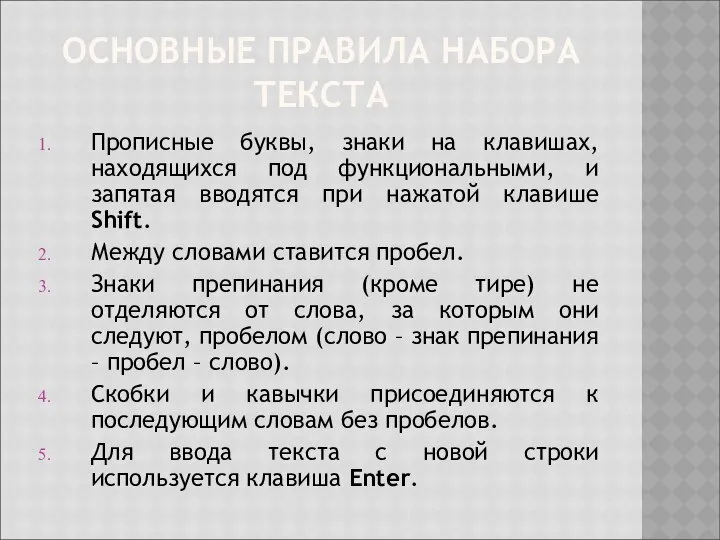 ОСНОВНЫЕ ПРАВИЛА НАБОРА ТЕКСТА

1. Прописные буквы, знаки на клавишах, находящихся под функциональными, и запятая вводятся при нажатой клавише Shift.
2. Между словами ставится пробел.
3. Знаки препинания (кроме тире) не отделяются от слова, за которым они следуют, пробелом (слово – знак препинания – пробел – слово).
4. Скобки и кавычки присоединяются к последующим словам без пробелов.
5. Для ввода текста с новой строки используется клавиша Enter.